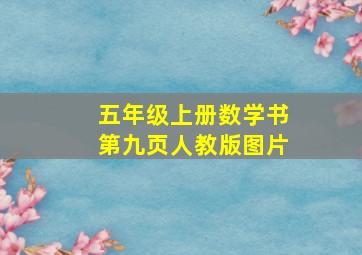 五年级上册数学书
第九页人教版图片